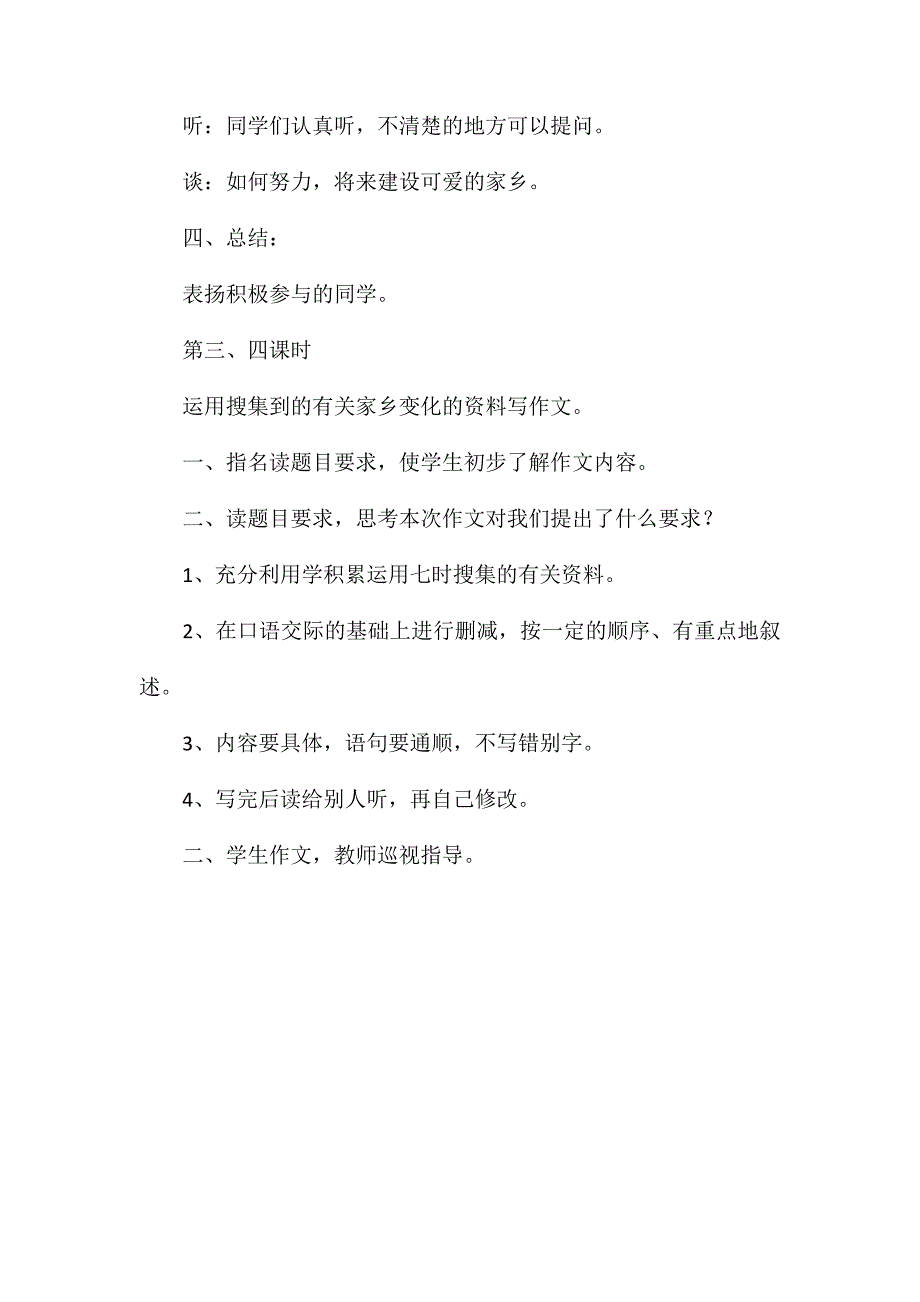 听：同学们认真听，不清楚的地方可以提问。

谈：如何努力，将来建设可爱的家乡。

四、总结：

表扬积极参与的同学。

第三、四课时

运用搜集到的有关家乡变化的资料写作文。

一、指名读题目要求，使学生初步了解作文内容。

二、读题目要求，思考本次作文对我们提出了什么要求？

1、充分利用学积累运用七时搜集的有关资料。

2、在口语交际的基础上进行删减，按一定的顺序、有重点地叙述。

3、内容要具体，语句要通顺，不写错别字。

4、写完后读给别人听，再自己修改。

二、学生作文，教师巡视指导。